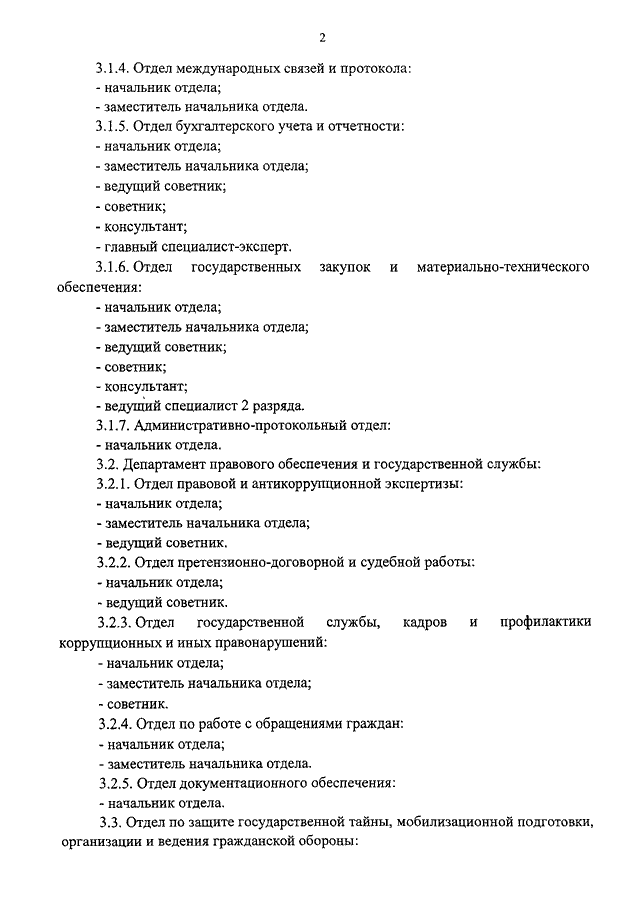 2

3.1.4. Отдел международных связей и протокола:
- начальник отдела;
- заместитель начальника отдела.
3.1.5. Отдел бухгалтерского учета и отчетности:
- начальник отдела;
- заместитель начальника отдела;
- ведущий советник;
- советник;
- консультант;
- главный специалист-эксперт.
3.1.6. Отдел государственных закупок и материально-технического обеспечения:
- начальник отдела;
- заместитель начальника отдела;
- ведущий советник;
- советник;
- консультант;
- ведущий специалист 2 разряда.
3.1.7. Административно-протокольный отдел:
- начальник отдела.
3.2. Департамент правового обеспечения и государственной службы:
3.2.1. Отдел правовой и антикоррупционной экспертизы:
- начальник отдела;
- заместитель начальника отдела;
- ведущий советник.
3.2.2. Отдел претензионно-договорной и судебной работы:
- начальник отдела;
- ведущий советник.
3.2.3. Отдел государственной службы, кадров и профилактики коррупционных и иных правонарушений:
- начальник отдела;
- заместитель начальника отдела;
- советник.
3.2.4. Отдел по работе с обращениями граждан:
- начальник отдела;
- заместитель начальника отдела.
3.2.5. Отдел документационного обеспечения:
- начальник отдела.
3.3. Отдел по защите государственной тайны, мобилизационной подготовки, организации и ведения гражданской обороны: